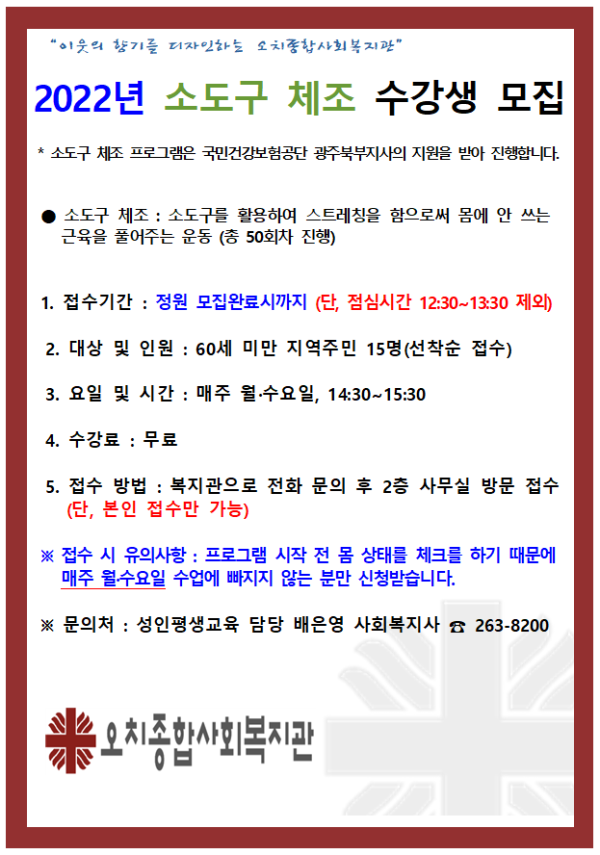 "이웃의 향기를 디자인하는 오치종합사회복지관"

2022년 소도구 체조 수강생 모집

* 소도구 체조 프로그램은 국민건강보험공단 광주북부지사의 지원을 받아 진행합니다.

● 소도구 체조 : 소도구를 활용하여 스트레칭을 함으로써 몸에 안 쓰는 근육을 풀어주는 운동 (총 50회차 진행)

1. 접수기간 : 정원 모집완료시까지 (단, 점심시간 12:30~13:30 제외)

2. 대상 및 인원 : 60세 미만 지역주민 15명(선착순 접수)

3. 요일 및 시간 : 매주 월·수요일, 14:30~15:30

4. 수강료 : 무료

5. 접수 방법 : 복지관으로 전화 문의 후 2층 사무실 방문 접수 (단, 본인 접수만 가능)

※ 접수 시 유의사항 : 프로그램 시작 전 몸 상태를 체크를 하기 때문에 매주 월·수요일 수업에 빠지지 않는 분만 신청받습니다.

※ 문의처 : 성인평생교육 담당 배은영 사회복지사 ☎ 263-8200

오치종합사회복지관